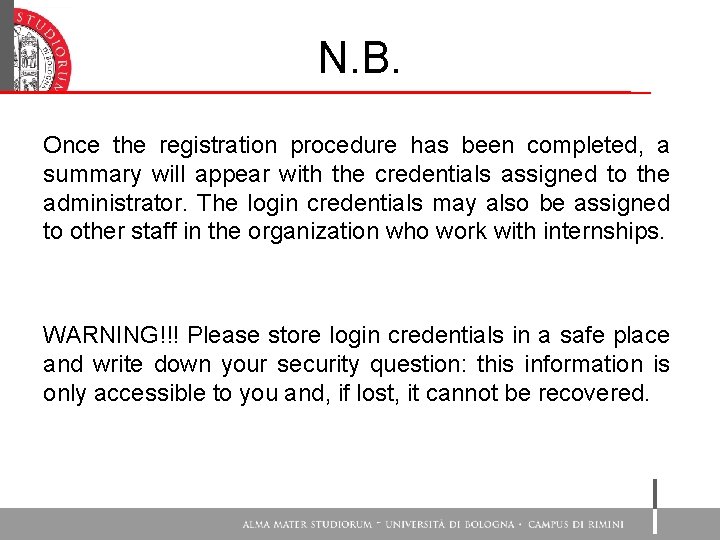 STUDIORUM

N.B.

Once the registration procedure has been completed, a summary will appear with the credentials assigned to the administrator. The login credentials may also be assigned to other staff in the organization who work with internships.

WARNING!!! Please store login credentials in a safe place and write down your security question: this information is only accessible to you and, if lost, it cannot be recovered.

ALMA MATER STUDIORUM - UNIVERSITÀ DI BOLOGNA · CAMPUS DI RIMINI